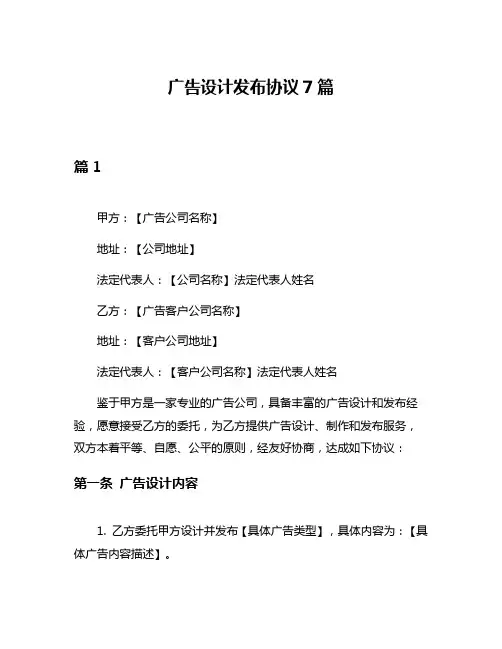 广告设计发布协议 7 篇

篇 1

甲方：【广告公司名称】

地址：【公司地址】

法定代表人：【公司名称】法定代表人姓名

乙方：【广告客户公司名称】

地址：【客户公司地址】

法定代表人：【客户公司名称】法定代表人姓名

鉴于甲方是一家专业的广告公司，具备丰富的广告设计和发布经验，愿意接受乙方的委托，为乙方提供广告设计、制作和发布服务，双方本着平等、自愿、公平的原则，经友好协商，达成如下协议：

第一条 广告设计内容

1. 乙方委托甲方设计并发布【具体广告类型】，具体内容为：【具体广告内容描述】。